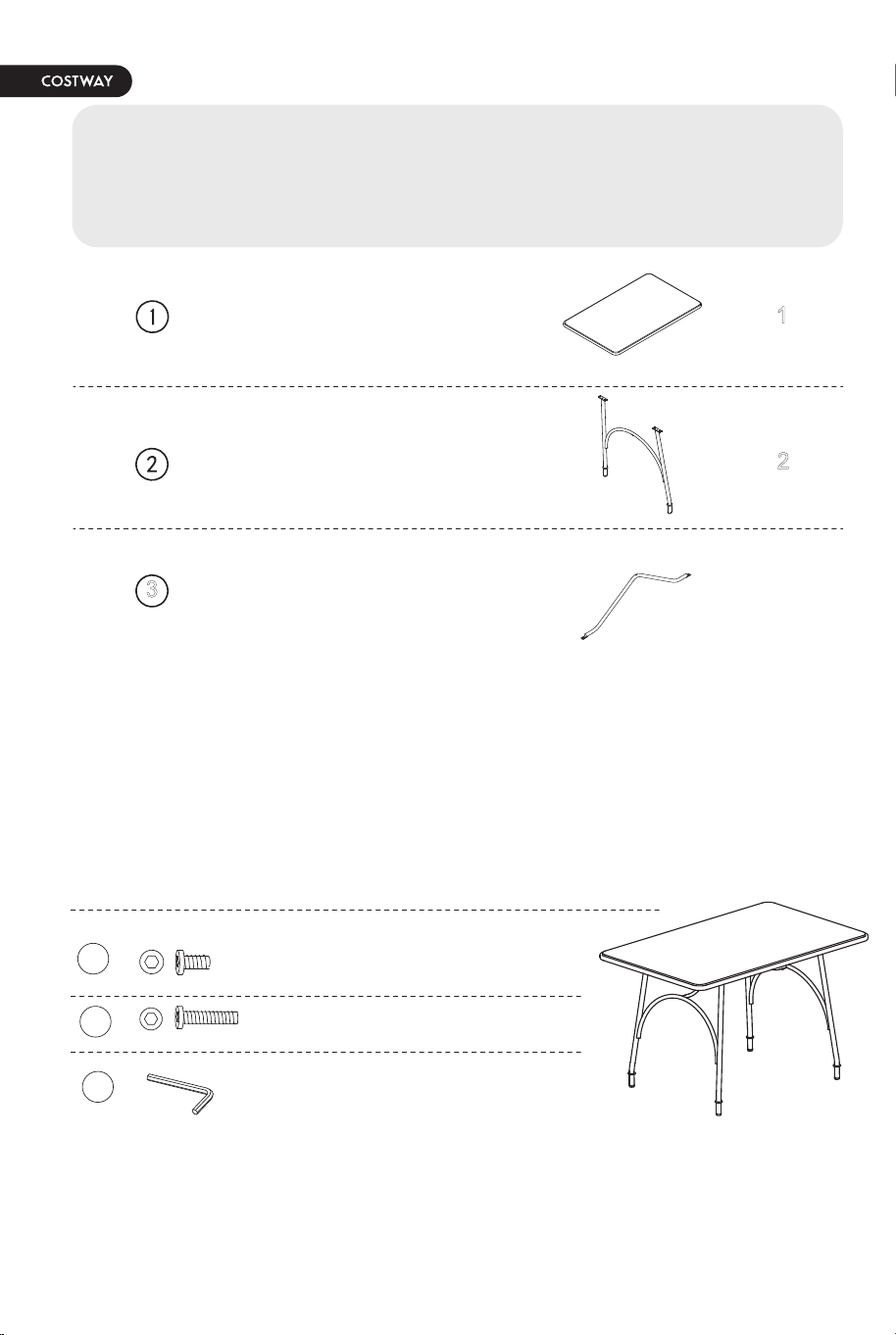 COSTWAY

1

1

2

2

3